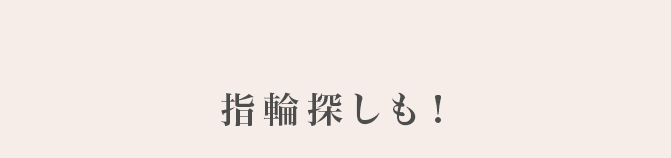 指輪探しも！